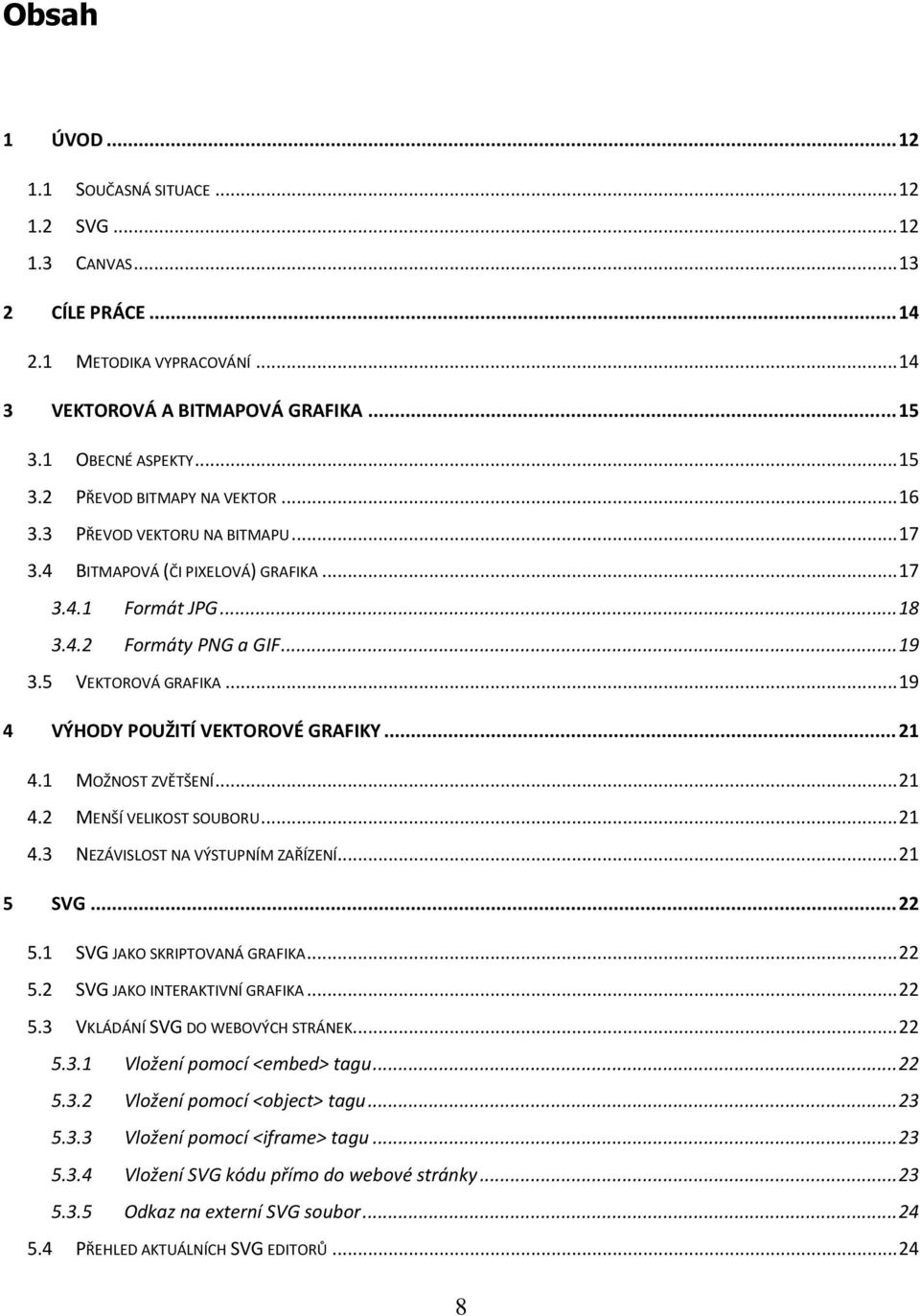 Obsah

1 ÚVOD ... 12
1.1 SOUČASNÁ SITUACE ... 12
1.2 SVG ... 12
1.3 CANVAS ... 13
2 CÍLE PRÁCE ... 14
2.1 METODIKA VYPRACOVÁNÍ ... 14
3 VEKTOROVÁ A BITMAPOVÁ GRAFIKA ... 15
3.1 OBECNÉ ASPEKTY ... 15
3.2 PŘEVOD BITMAPY NA VEKTOR ... 16
3.3 PŘEVOD VEKTORU NA BITMAPU ... 17
3.4 BITMAPOVÁ (ČI PIXELOVÁ) GRAFIKA ... 17
3.4.1 Formát JPG ... 18
3.4.2 Formáty PNG a GIF ... 19
3.5 VEKTOROVÁ GRAFIKA ... 19
4 VÝHODY POUŽITÍ VEKTOROVÉ GRAFIKY ... 21
4.1 MOŽNOST ZVĚTŠENÍ ... 21
4.2 MENŠÍ VELIKOST SOUBORU ... 21
4.3 NEZÁVISLOST NA VÝSTUPNÍM ZAŘÍZENÍ ... 21
5 SVG ... 22
5.1 SVG JAKO SKRIPTOVANÁ GRAFIKA ... 22
5.2 SVG JAKO INTERAKTIVNÍ GRAFIKA ... 22
5.3 VKLÁDÁNÍ SVG DO WEBOVÝCH STRÁNEK ... 22
5.3.1 Vložení pomocí <embed> tagu ... 22
5.3.2 Vložení pomocí <object> tagu ... 23
5.3.3 Vložení pomocí <iframe> tagu ... 23
5.3.4 Vložení SVG kódu přímo do webové stránky ... 23
5.3.5 Odkaz na externí SVG soubor ... 24
5.4 PŘEHLED AKTUÁLNÍCH SVG EDITORŮ ... 24

8